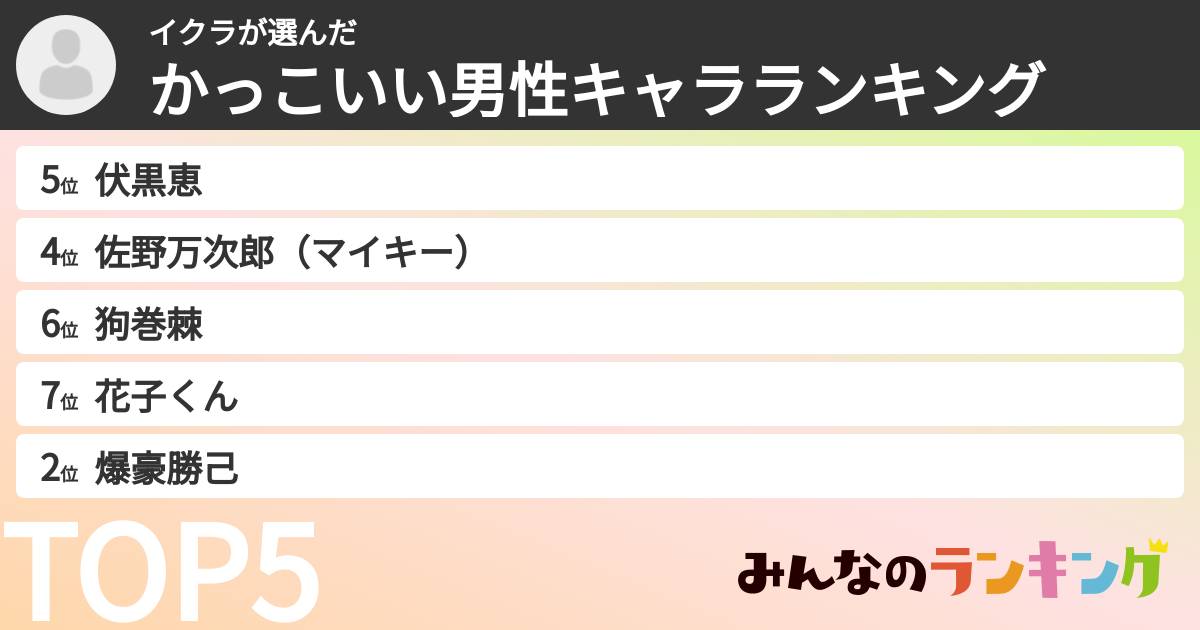 イクラが選んだ
かっこいい男性キャラランキング

5位 伏黒恵

4位 佐野万次郎（マイキー）

6位 狗巻棘

7位 花子くん

2位 爆豪勝己

TOP5

みんなのランキング